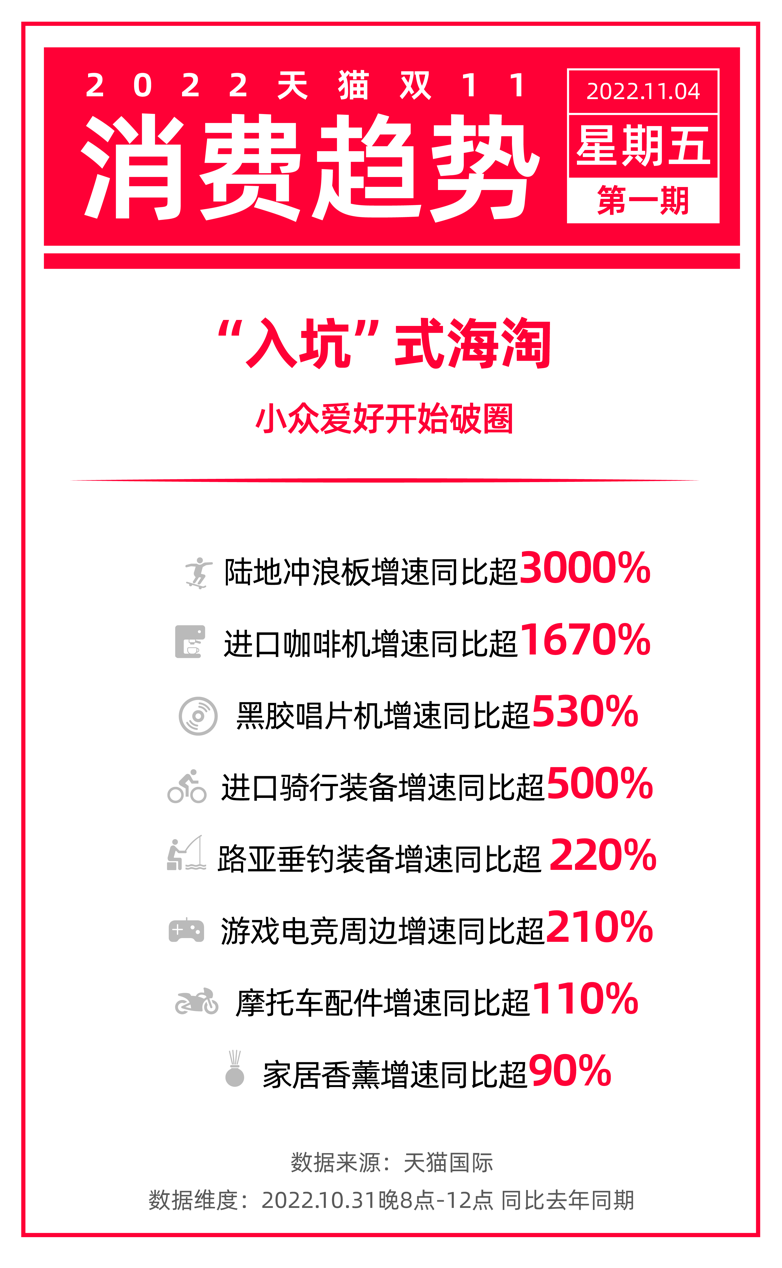 2022天猫双11
消费趋势
2022.11.04
星期五
第一期

“入坑”式海淘
小众爱好开始破圈

陆地冲浪板增速同比超3000%
进口咖啡机增速同比超1670%
黑胶唱片机增速同比超530%
进口骑行装备增速同比超500%
路亚垂钓装备增速同比超 220%
游戏电竞周边增速同比超210%
摩托车配件增速同比超110%
家居香薰增速同比超90%

数据来源：天猫国际
数据维度：2022.10.31晚8点-12点 同比去年同期